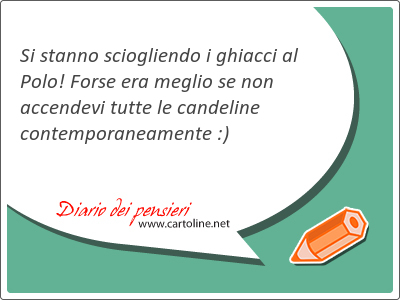 Si stanno sciogliendo i ghiacci al Polo! Forse era meglio se non accendevi tutte le candeline contemporaneamente :)

Diario dei pensieri
www.cartoline.net